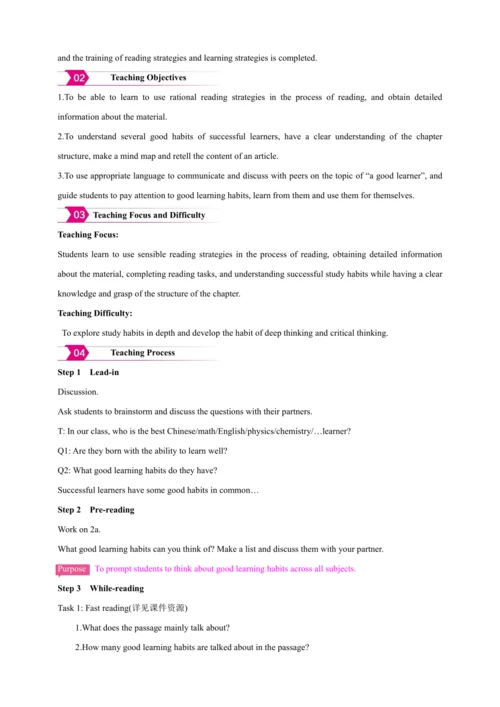 and the training of reading strategies and learning strategies is completed.

02 Teaching Objectives

1.To be able to learn to use rational reading strategies in the process of reading, and obtain detailed information about the material.

2.To understand several good habits of successful learners, have a clear understanding of the chapter structure, make a mind map and retell the content of an article.

3.To use appropriate language to communicate and discuss with peers on the topic of “a good learner”, and guide students to pay attention to good learning habits, learn from them and use them for themselves.

03 Teaching Focus and Difficulty

Teaching Focus:

Students learn to use sensible reading strategies in the process of reading, obtaining detailed information about the material, completing reading tasks, and understanding successful study habits while having a clear knowledge and grasp of the structure of the chapter.

Teaching Difficulty:

To explore study habits in depth and develop the habit of deep thinking and critical thinking.

04 Teaching Process

Step 1 Lead-in

Discussion.

Ask students to brainstorm and discuss the questions with their partners.

T: In our class, who is the best Chinese/math/English/physics/chemistry/…learner?

Q1: Are they born with the ability to learn well?

Q2: What good learning habits do they have?

Successful learners have some good habits in common…

Step 2 Pre-reading

Work on 2a.

What good learning habits can you think of? Make a list and discuss them with your partner.

Purpose To prompt students to think about good learning habits across all subjects.

Step 3 While-reading

Task 1: Fast reading(详见课件资源)

1.What does the passage mainly talk about?

2.How many good learning habits are talked about in the passage?